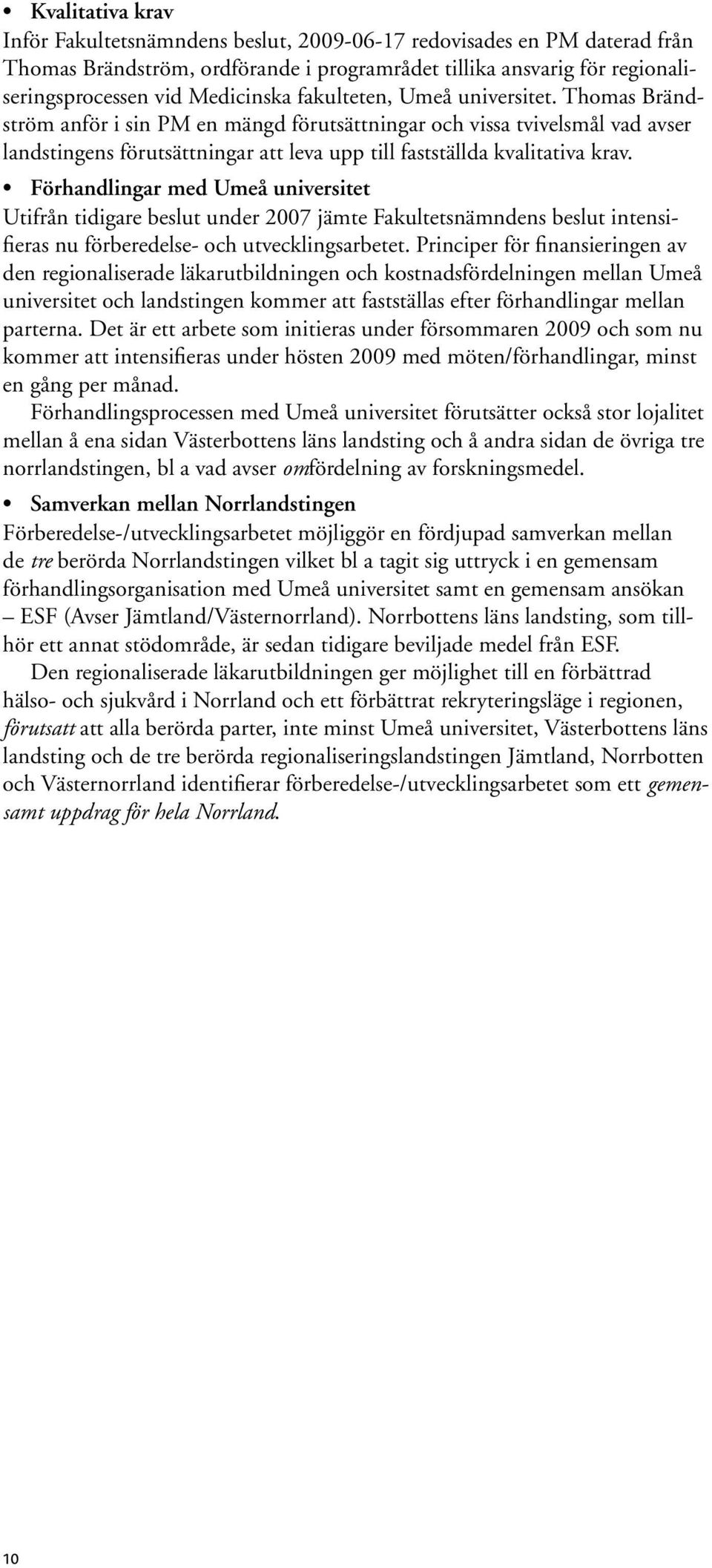 • Kvalitativa krav
Inför Fakultetsnämndens beslut, 2009-06-17 redovisades en PM daterad från Thomas Brändström, ordförande i programrådet tillika ansvarig för regionaliseringsprocessen vid Medicinska fakulteten, Umeå universitet. Thomas Brändström anför i sin PM en mängd förutsättningar och vissa tvivelsmål vad avser landstingens förutsättningar att leva upp till fastställda kvalitativa krav.

• Förhandlingar med Umeå universitet
Utifrån tidigare beslut under 2007 jämte Fakultetsnämndens beslut intensifieras nu förberedelse- och utvecklingsarbetet. Principer för finansieringen av den regionaliserade läkarutbildningen och kostnadsfördelningen mellan Umeå universitet och landstingen kommer att fastställas efter förhandlingar mellan parterna. Det är ett arbete som initieras under försommaren 2009 och som nu kommer att intensifieras under hösten 2009 med möten/förhandlingar, minst en gång per månad.

Förhandlingsprocessen med Umeå universitet förutsätter också stor lojalitet mellan å ena sidan Västerbottens läns landsting och å andra sidan de övriga tre norrlandstingen, bl a vad avser omfördelning av forskningsmedel.

• Samverkan mellan Norrlandstingen
Förberedelse-/utvecklingsarbetet möjliggör en fördjupad samverkan mellan de tre berörda Norrlandstingen vilket bl a tagit sig uttryck i en gemensam förhandlingsorganisation med Umeå universitet samt en gemensam ansökan – ESF (Avser Jämtland/Västernorrland). Norrbottens läns landsting, som tillhör ett annat stödområde, är sedan tidigare beviljade medel från ESF.

Den regionaliserade läkarutbildningen ger möjlighet till en förbättrad hälso- och sjukvård i Norrland och ett förbättrat rekryteringsläge i regionen, förutsatt att alla berörda parter, inte minst Umeå universitet, Västerbottens läns landsting och de tre berörda regionaliseringslandstingen Jämtland, Norrbotten och Västernorrland identifierar förberedelse-/utvecklingsarbetet som ett gemensamt uppdrag för hela Norrland.

10